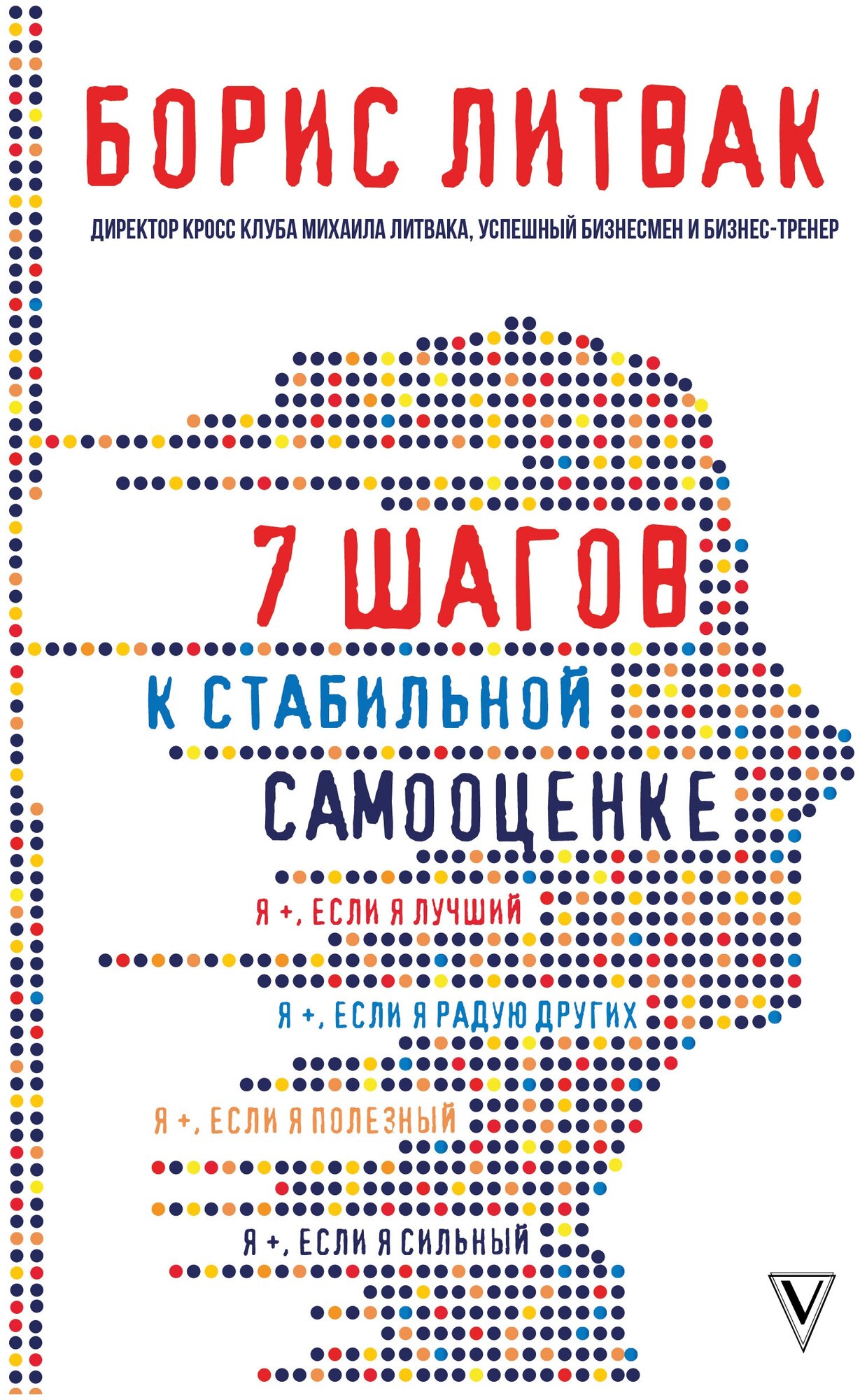 БОРИС ЛИТВАК

ДИРЕКТОР КРОСС КЛУБА МИХАИЛА ЛИТВАКА, УСПЕШНЫЙ БИЗНЕСМЕН И БИЗНЕС-ТРЕНЕР

7 ШАГОВ

К СТАБИЛЬНОЙ САМООЦЕНКЕ

Я +, ЕСЛИ Я ЛУЧШИЙ

Я +, ЕСЛИ Я РАДУЮ ДРУГИХ

Я +, ЕСЛИ Я ПОЛЕЗНЫЙ

Я +, ЕСЛИ Я СИЛЬНЫЙ

V